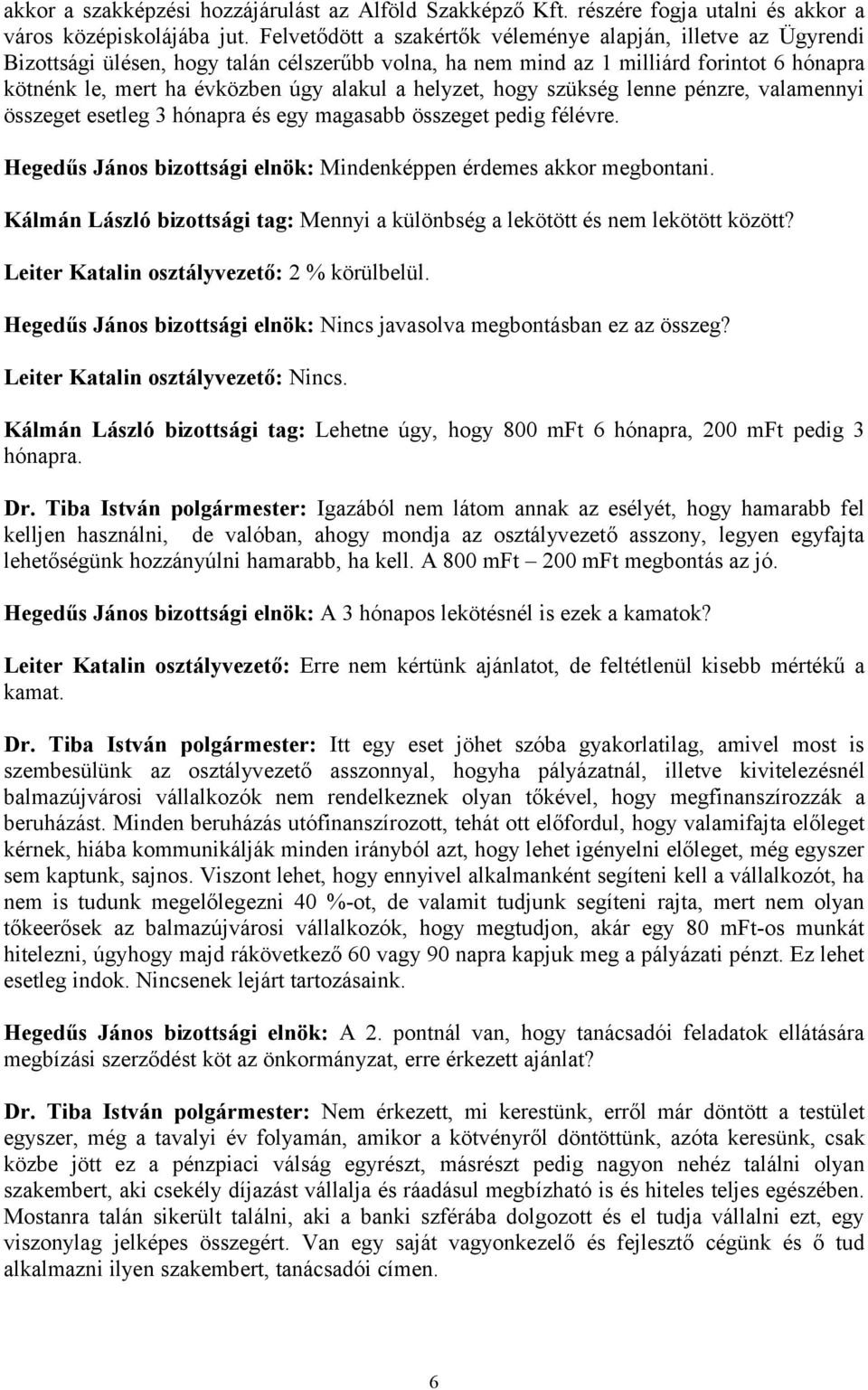 akkor a szakképzési hozzájárulást az Alföld Szakképző Kft. részére fogja utalni és akkor a város középiskolájába jut. Felvetődött a szakértők véleménye alapján, illetve az Ügyrendi Bizottsági ülésen, hogy talán célszerűbb volna, ha nem mind az 1 milliárd forintot 6 hónapra kötnénk le, mert ha évközben úgy alakul a helyzet, hogy szükség lenne pénzre, valamennyi összeget esetleg 3 hónapra és egy magasabb összeget pedig félévre.

Hegedűs János bizottsági elnök: Mindenképpen érdemes akkor megbontani.

Kálmán László bizottsági tag: Mennyi a különbség a lekötött és nem lekötött között?

Leiter Katalin osztályvezető: 2 % körülbelül.

Hegedűs János bizottsági elnök: Nincs javasolva megbontásban ez az összeg?

Leiter Katalin osztályvezető: Nincs.

Kálmán László bizottsági tag: Lehetne úgy, hogy 800 mFt 6 hónapra, 200 mFt pedig 3 hónapra.

Dr. Tiba István polgármester: Igazából nem látom annak az esélyét, hogy hamarabb fel kelljen használni, de valóban, ahogy mondja az osztályvezető asszony, legyen egyfajta lehetőségünk hozzányúlni hamarabb, ha kell. A 800 mFt – 200 mFt megbontás az jó.

Hegedűs János bizottsági elnök: A 3 hónapos lekötésnél is ezek a kamatok?

Leiter Katalin osztályvezető: Erre nem kértünk ajánlatot, de feltétlenül kisebb mértékű a kamat.

Dr. Tiba István polgármester: Itt egy eset jöhet szóba gyakorlatilag, amivel most is szembesülünk az osztályvezető asszonnyal, hogyha pályázatnál, illetve kivitelezésnél balmazújvárosi vállalkozók nem rendelkeznek olyan tőkével, hogy megfinanszírozzák a beruházást. Minden beruházás utófinanszírozott, tehát ott előfordul, hogy valamifajta előleget kérnek, hiába kommunikálják minden irányból azt, hogy lehet igényelni előleget, még egyszer sem kaptunk, sajnos. Viszont lehet, hogy ennyivel alkalmanként segíteni kell a vállalkozót, ha nem is tudunk megelőlegezni 40 %-ot, de valamit tudjunk segíteni rajta, mert nem olyan tőkeerősek az balmazújvárosi vállalkozók, hogy megtudjon, akár egy 80 mFt-os munkát hitelezni, úgyhogy majd rákövetkező 60 vagy 90 napra kapjuk meg a pályázati pénzt. Ez lehet esetleg indok. Nincsenek lejárt tartozásaink.

Hegedűs János bizottsági elnök: A 2. pontnál van, hogy tanácsadói feladatok ellátására megbízási szerződést köt az önkormányzat, erre érkezett ajánlat?

Dr. Tiba István polgármester: Nem érkezett, mi kerestünk, erről már döntött a testület egyszer, még a tavalyi év folyamán, amikor a kötvényről döntöttünk, azóta keresünk, csak közbe jött ez a pénzpiaci válság egyrészt, másrészt pedig nagyon nehéz találni olyan szakembert, aki csekély díjazást vállalja és ráadásul megbízható is és hiteles teljes egészében. Mostanra talán sikerült találni, aki a banki szférába dolgozott és el tudja vállalni ezt, egy viszonylag jelképes összegért. Van egy saját vagyonkezelő és fejlesztő cégünk és ő tud alkalmazni ilyen szakembert, tanácsadói címen.

6